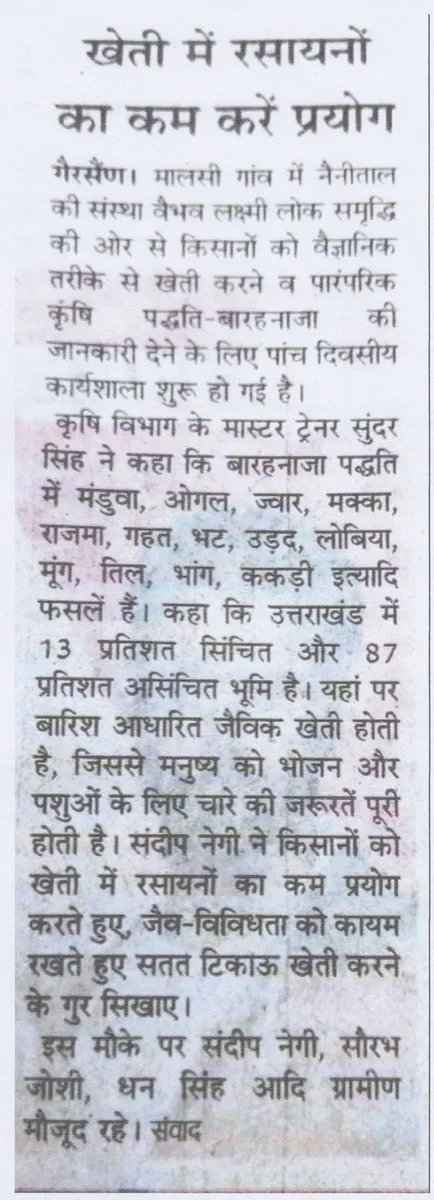 खेती में रसायनों का कम करें प्रयोग

गैरसैंण। मालसी गांव में नैनीताल की संस्था वैभव लक्ष्मी लोक समृद्धि की ओर से किसानों को वैज्ञानिक तरीके से खेती करने व पारंपरिक कृषि पद्धति-बारहनाजा की जानकारी देने के लिए पांच दिवसीय कार्यशाला शुरू हो गई है।

कृषि विभाग के मास्टर ट्रेनर सुंदर सिंह ने कहा कि बारहनाजा पद्धति में मंडुवा, ओगल, ज्वार, मक्का, राजमा, गहत, भट, उड़द, लोबिया, मूंग, तिल, भांग, ककड़ी इत्यादि फसलें हैं। कहा कि उत्तराखंड में 13 प्रतिशत सिंचित और 87 प्रतिशत असिंचित भूमि है। यहां पर बारिश आधारित जैविक खेती होती है, जिससे मनुष्य को भोजन और पशुओं के लिए चारे की जरूरतें पूरी होती है। संदीप नेगी ने किसानों को खेती में रसायनों का कम प्रयोग करते हुए, जैव-विविधता को कायम रखते हुए सतत टिकाऊ खेती करने के गुर सिखाए।

इस मौके पर संदीप नेगी, सौरभ जोशी, धन सिंह आदि ग्रामीण मौजूद रहे। संवाद